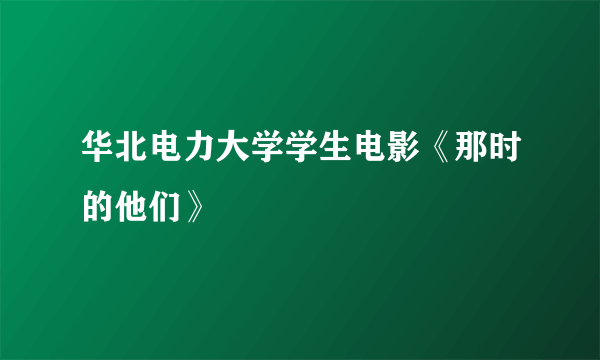 华北电力大学学生电影《那时的他们》